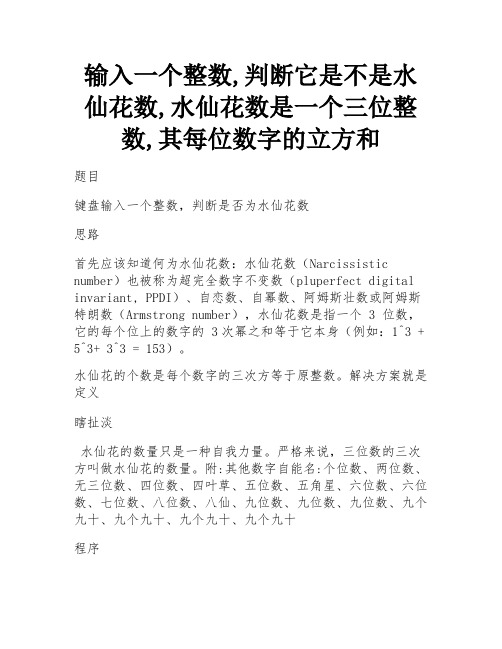 输入一个整数,判断它是不是水仙花数,水仙花数是一个三位整数,其每位数字的立方和

题目

键盘输入一个整数，判断是否为水仙花数

思路

首先应该知道何为水仙花数：水仙花数（Narcissistic number）也被称为超完全数字不变数（pluperfect digital invariant, PPDI）、自恋数、自幂数、阿姆斯壮数或阿姆斯特朗数（Armstrong number），水仙花数是指一个 3 位数，它的每个位上的数字的 3 次幂之和等于它本身（例如：1^3 + 5^3+ 3^3 = 153）。

水仙花的个数是每个数字的三次方等于原整数。解决方案就是定义

瞎扯淡

水仙花的数量只是一种自我力量。严格来说，三位数的三次方叫做水仙花的数量。附:其他数字自能名:个位数、两位数、无三位数、四位数、四叶草、五位数、五角星、六位数、六位数、七位数、八位数、八仙、九位数、九位数、九位数、九个九十、九个九十、九个九十、九个九十

程序